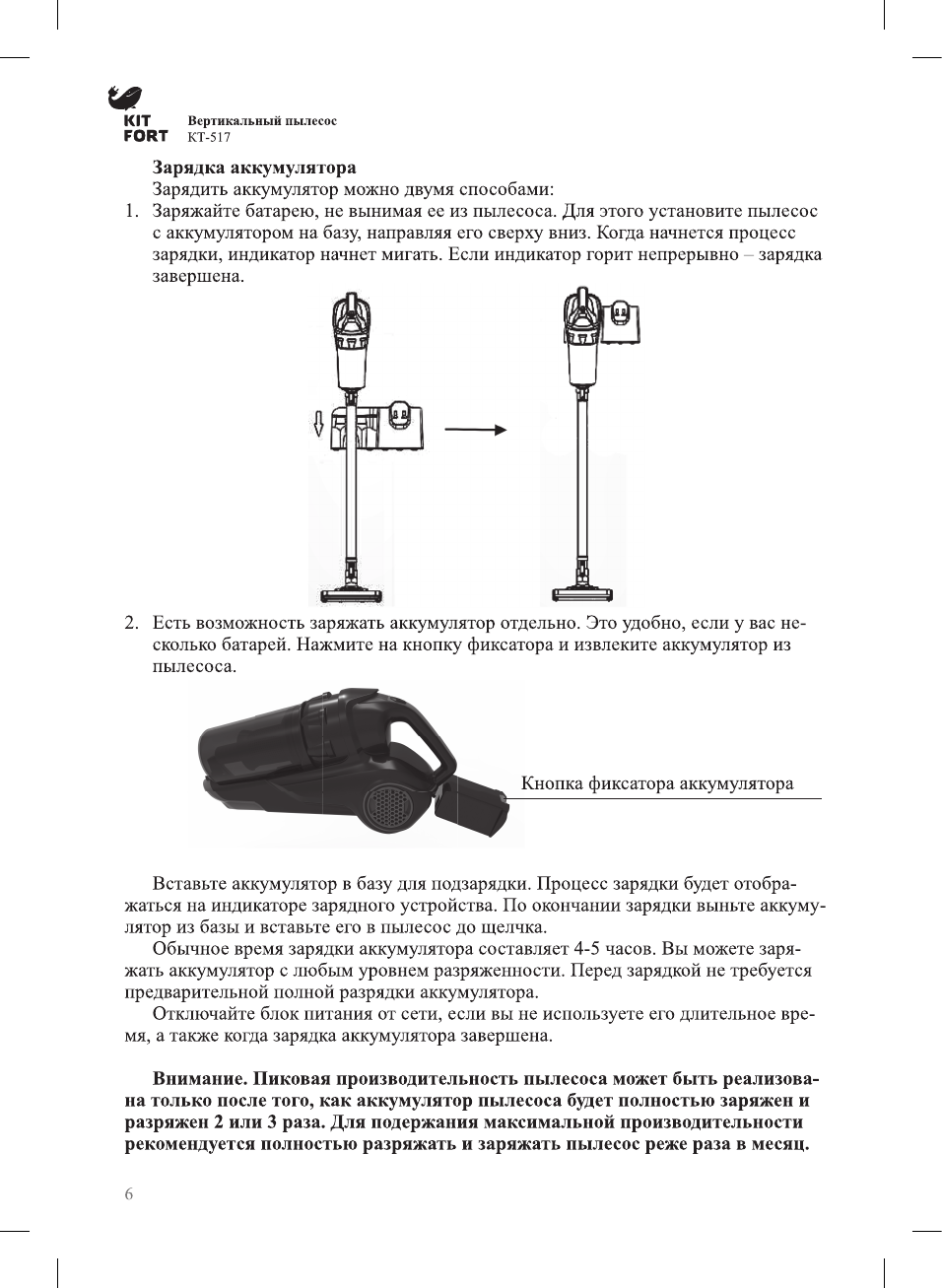 KIT FORT

Вертикальный пылесос
КТ-517

Зарядка аккумулятора

Зарядить аккумулятор можно двумя способами:

1. Заряжайте батарею, не вынимая ее из пылесоса. Для этого установите пылесос с аккумулятором на базу, направляя его сверху вниз. Когда начнется процесс зарядки, индикатор начнет мигать. Если индикатор горит непрерывно – зарядка завершена.

2. Есть возможность заряжать аккумулятор отдельно. Это удобно, если у вас несколько батарей. Нажмите на кнопку фиксатора и извлеките аккумулятор из пылесоса.

Кнопка фиксатора аккумулятора

Вставьте аккумулятор в базу для подзарядки. Процесс зарядки будет отображаться на индикаторе зарядного устройства. По окончании зарядки выньте аккумулятор из базы и вставьте его в пылесос до щелчка.

Обычное время зарядки аккумулятора составляет 4-5 часов. Вы можете заряжать аккумулятор с любым уровнем разряженности. Перед зарядкой не требуется предварительной полной разрядки аккумулятора.

Отключайте блок питания от сети, если вы не используете его длительное время, а также когда зарядка аккумулятора завершена.

Внимание. Пиковая производительность пылесоса может быть реализована только после того, как аккумулятор пылесоса будет полностью заряжен и разряжен 2 или 3 раза. Для подержания максимальной производительности рекомендуется полностью разряжать и заряжать пылесос реже раза в месяц.

6